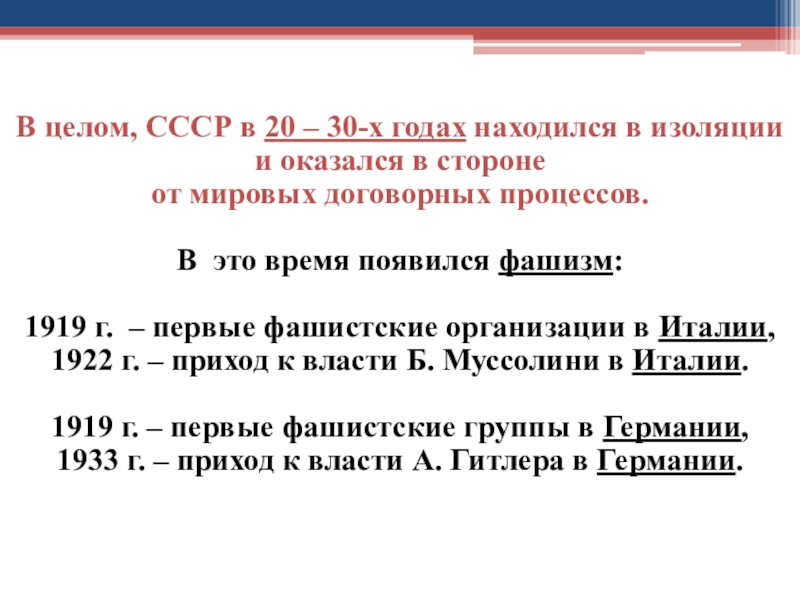 В целом, СССР в 20 – 30-х годах находился в изоляции и оказался в стороне от мировых договорных процессов.

В это время появился фашизм:

1919 г. – первые фашистские организации в Италии,
1922 г. – приход к власти Б. Муссолини в Италии.

1919 г. – первые фашистские группы в Германии,
1933 г. – приход к власти А. Гитлера в Германии.